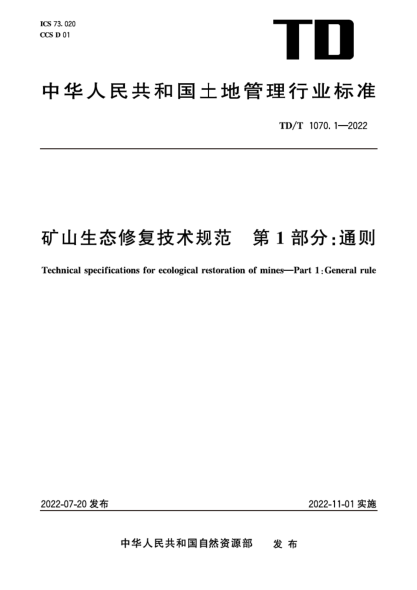 ICS 73.020
CCS D 01

TD

中华人民共和国土地管理行业标准

TD/T 1070.1—2022

矿山生态修复技术规范　第1部分:通则

Technical specifications for ecological restoration of mines—Part 1:General rule

2022-07-20 发布

2022-11-01 实施

中华人民共和国自然资源部　发布